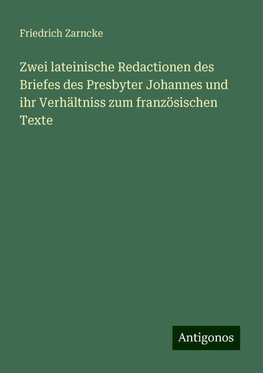 Friedrich Zarncke

Zwei lateinische Redactionen des Briefes des Presbyter Johannes und ihr Verhältniss zum französischen Texte

Antigonos